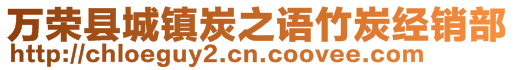 万荣县城镇炭之语竹炭经销部
http://chloeguy2.cn.coovee.com